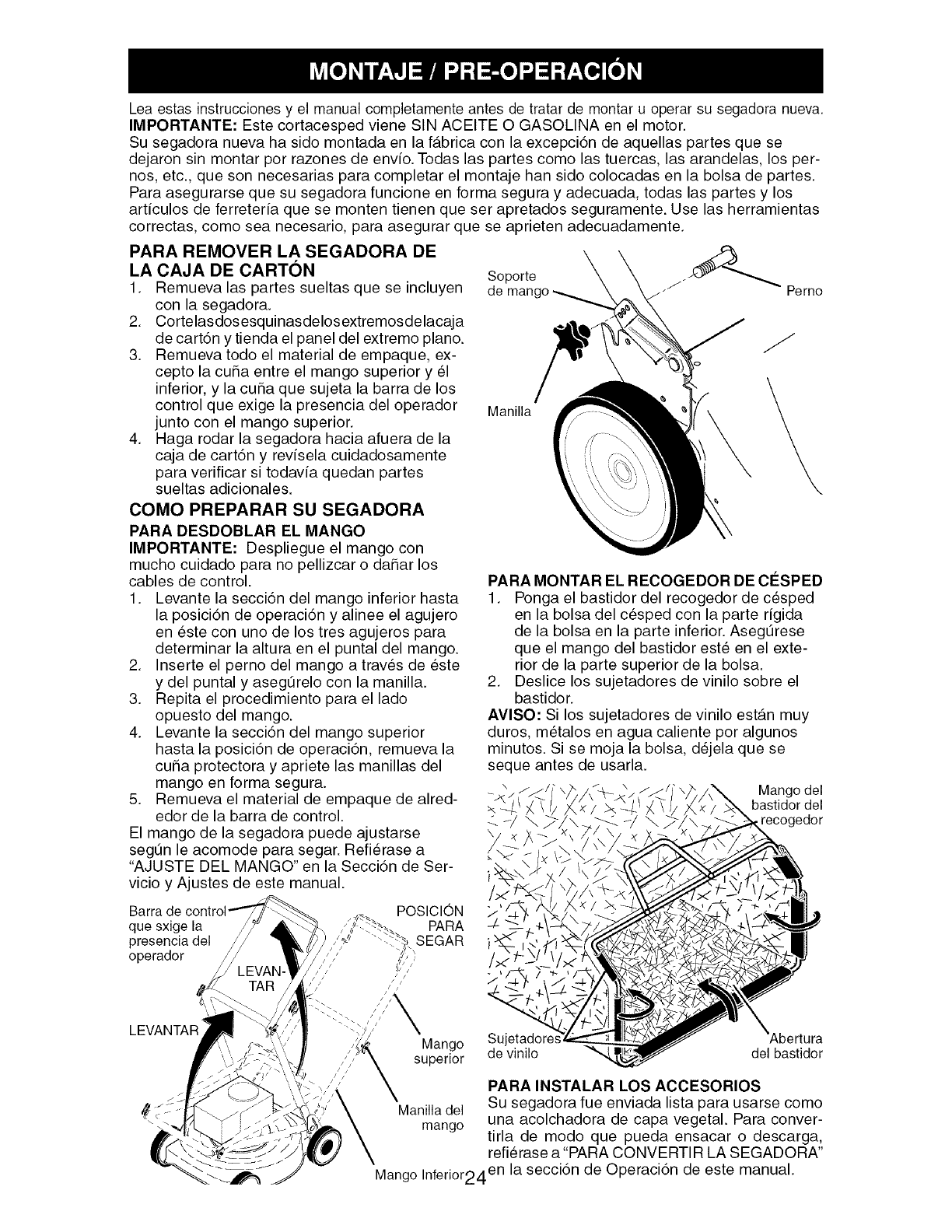 MONTAJE / PRE-OPERACIÓN

Lea estas instrucciones y el manual completamente antes de tratar de montar u operar su segadora nueva.
IMPORTANTE: Este cortacesped viene SIN ACEITE O GASOLINA en el motor.
Su segadora nueva ha sido montada en la fábrica con la excepción de aquellas partes que se dejaron sin montar por razones de envío. Todas las partes como las tuercas, las arandelas, los pernos, etc., que son necesarias para completar el montaje han sido colocadas en la bolsa de partes. Para asegurarse que su segadora funcione en forma segura y adecuada, todas las partes y los artículos de ferretería que se monten tienen que ser apretados seguramente. Use las herramientas correctas, como sea necesario, para asegurar que se aprieten adecuadamente.

PARA REMOVER LA SEGADORA DE LA CAJA DE CARTÓN
1. Remueva las partes sueltas que se incluyen con la segadora.
2. Cortelasdosesquinasdelosextremosdelacaja de cartón y tienda el panel del extremo plano.
3. Remueva todo el material de empaque, excepto la cuña entre el mango superior y él inferior, y la cuña que sujeta la barra de los control que exige la presencia del operador junto con el mango superior.
4. Haga rodar la segadora hacia afuera de la caja de cartón y revísela cuidadosamente para verificar si todavía quedan partes sueltas adicionales.

COMO PREPARAR SU SEGADORA
PARA DESDOBLAR EL MANGO
IMPORTANTE: Despliegue el mango con mucho cuidado para no pellizcar o dañar los cables de control.
1. Levante la sección del mango inferior hasta la posición de operación y alinee el agujero en éste con uno de los tres agujeros para determinar la altura en el puntal del mango.
2. Inserte el perno del mango a través de éste y del puntal y asegúrelo con la manilla.
3. Repita el procedimiento para el lado opuesto del mango.
4. Levante la sección del mango superior hasta la posición de operación, remueva la cuña protectora y apriete las manillas del mango en forma segura.
5. Remueva el material de empaque de alrededor de la barra de control.
El mango de la segadora puede ajustarse según le acomode para segar. Refiérase a "AJUSTE DEL MANGO" en la Sección de Servicio y Ajustes de este manual.

Barra de control que sxige la presencia del operador
POSICIÓN PARA SEGAR
LEVANTAR
LEVANTAR
Mango superior
Manilla del mango
Mango Inferior

Soporte de mango
Perno
Manilla

PARA MONTAR EL RECOGEDOR DE CÉSPED
1. Ponga el bastidor del recogedor de césped en la bolsa del césped con la parte rígida de la bolsa en la parte inferior. Asegúrese que el mango del bastidor esté en el exterior de la parte superior de la bolsa.
2. Deslice los sujetadores de vinilo sobre el bastidor.
AVISO: Si los sujetadores de vinilo están muy duros, métalos en agua caliente por algunos minutos. Si se moja la bolsa, déjela que se seque antes de usarla.

Mango del bastidor del recogedor
Sujetadores de vinilo
Abertura del bastidor

PARA INSTALAR LOS ACCESORIOS
Su segadora fue enviada lista para usarse como una acolchadora de capa vegetal. Para convertirla de modo que pueda ensacar o descarga, refiérase a "PARA CONVERTIR LA SEGADORA" en la sección de Operación de este manual.

24